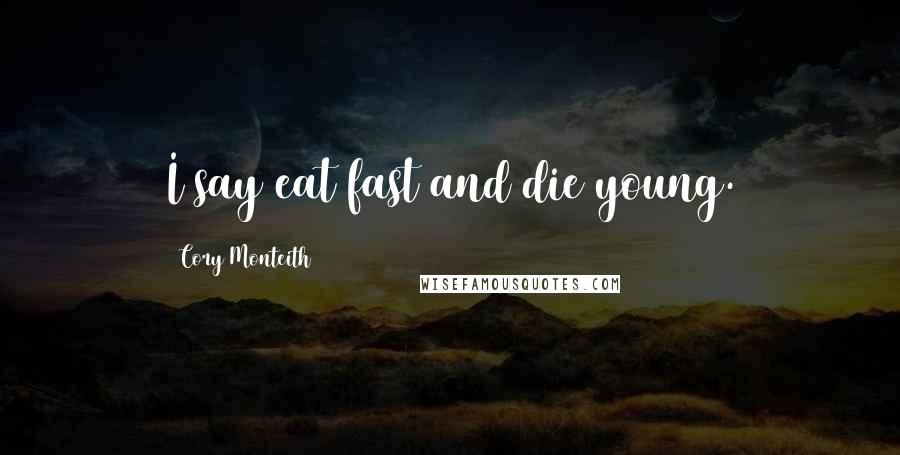 I say eat fast and die young.

Cory Monteith

WISEFAMOUSQUOTES.COM